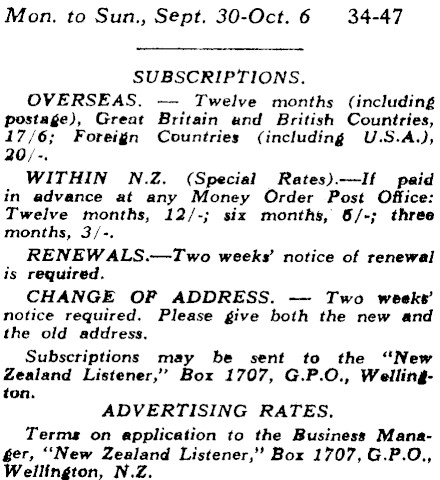 Mon. to Sun., Sept. 30-Oct. 6 34-47

SUBSCRIPTIONS.

OVERSEAS. — Twelve months (including postage), Great Britain and British Countries, 17/6; Foreign Countries (including U.S.A.), 20/-.

WITHIN N.Z. (Special Rates).—If paid in advance at any Money Order Post Office: Twelve months, 12/-; six months, 6/-; three months, 3/-.

RENEWALS.—Two weeks' notice of renewal is required.

CHANGE OF ADDRESS. — Two weeks' notice required. Please give both the new and the old address.

Subscriptions may be sent to the "New Zealand Listener," Box 1707, G.P.O., Wellington.

ADVERTISING RATES.

Terms on application to the Business Manager, "New Zealand Listener," Box 1707, G.P.O., Wellington, N.Z.